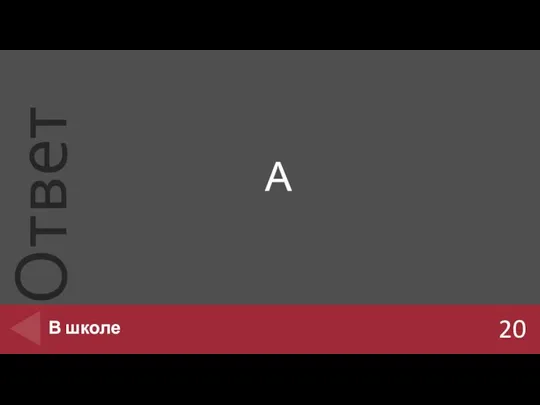 Ответ

А

В школе

20